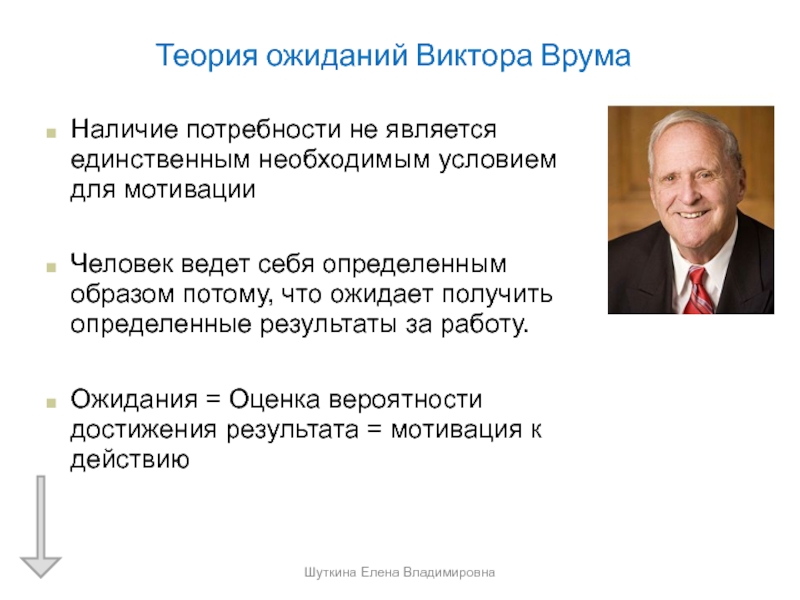 Теория ожиданий Виктора Врума

Наличие потребности не является единственным необходимым условием для мотивации

Человек ведет себя определенным образом потому, что ожидает получить определенные результаты за работу.

Ожидания = Оценка вероятности достижения результата = мотивация к действию

Шуткина Елена Владимировна